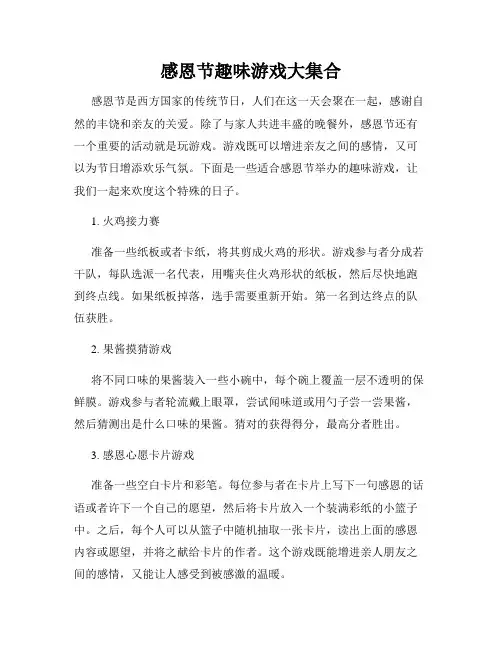 感恩节趣味游戏大集合

感恩节是西方国家的传统节日，人们在这一天会聚在一起，感谢自然的丰饶和亲友的关爱。除了与家人共进丰盛的晚餐外，感恩节还有一个重要的活动就是玩游戏。游戏既可以增进亲友之间的感情，又可以为节日增添欢乐气氛。下面是一些适合感恩节举办的趣味游戏，让我们一起来欢度这个特殊的日子。

1. 火鸡接力赛

准备一些纸板或者卡纸，将其剪成火鸡的形状。游戏参与者分成若干队，每队选派一名代表，用嘴夹住火鸡形状的纸板，然后尽快地跑到终点线。如果纸板掉落，选手需要重新开始。第一名到达终点的队伍获胜。

2. 果酱摸猜游戏

将不同口味的果酱装入一些小碗中，每个碗上覆盖一层不透明的保鲜膜。游戏参与者轮流戴上眼罩，尝试闻味道或用勺子尝一尝果酱，然后猜测出是什么口味的果酱。猜对的获得得分，最高分者胜出。

3. 感恩心愿卡片游戏

准备一些空白卡片和彩笔。每位参与者在卡片上写下一句感恩的话语或者许下一个自己的愿望，然后将卡片放入一个装满彩纸的小篮子中。之后，每个人可以从篮子中随机抽取一张卡片，读出上面的感恩内容或愿望，并将之献给卡片的作者。这个游戏既能增进亲人朋友之间的感情，又能让人感受到被感激的温暖。